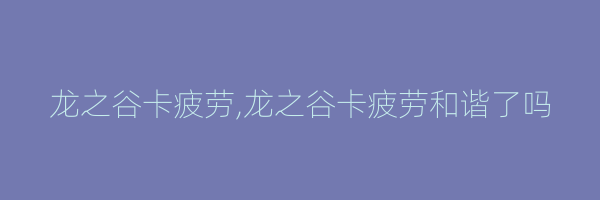 龙之谷卡疲劳,龙之谷卡疲劳和谐了吗